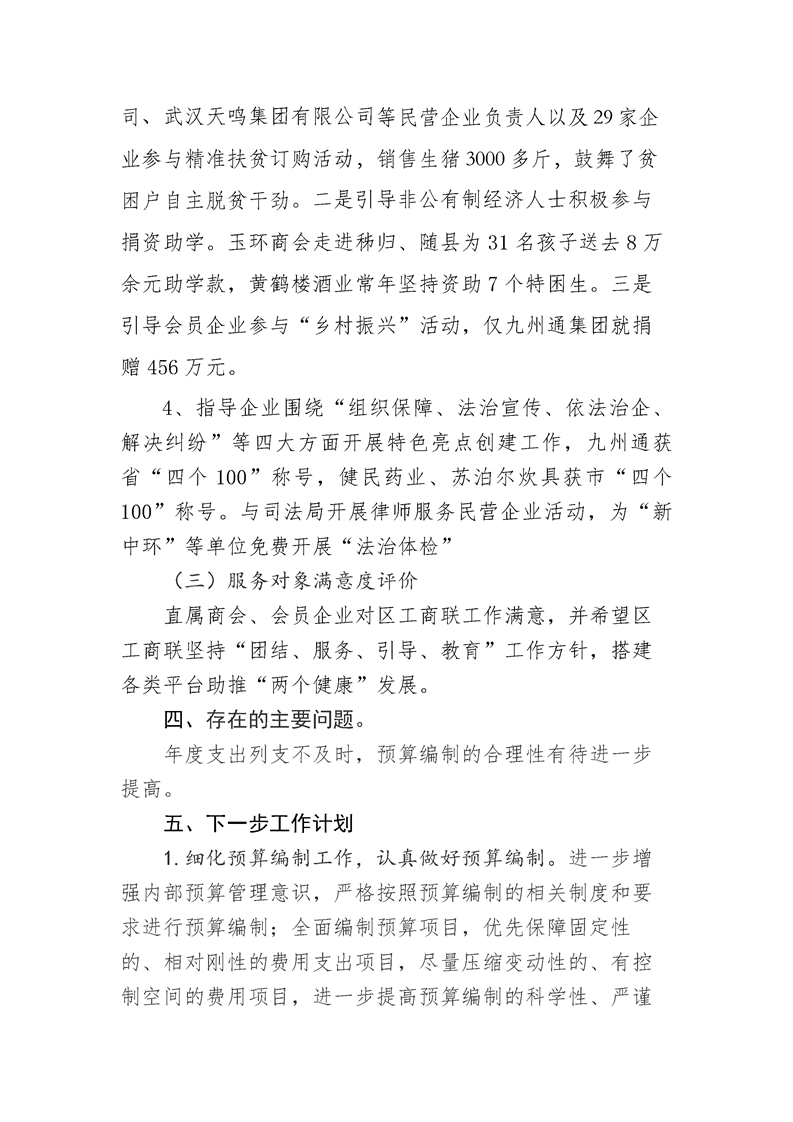 司、武汉天鸣集团有限公司等民营企业负责人以及29家企业参与精准扶贫订购活动，销售生猪3000多斤，鼓舞了贫困户自主脱贫干劲。二是引导非公有制经济人士积极参与捐资助学。玉环商会走进秭归、随县为31名孩子送去8万余元助学款，黄鹤楼酒业常年坚持资助7个特困生。三是引导会员企业参与“乡村振兴”活动，仅九州通集团就捐赠456万元。

4、指导企业围绕“组织保障、法治宣传、依法治企、解决纠纷”等四大方面开展特色亮点创建工作，九州通获省“四个100”称号，健民药业、苏泊尔炊具获市“四个100”称号。与司法局开展律师服务民营企业活动，为“新中环”等单位免费开展“法治体检”

（三）服务对象满意度评价

直属商会、会员企业对区工商联工作满意，并希望区工商联坚持“团结、服务、引导、教育”工作方针，搭建各类平台助推“两个健康”发展。

四、存在的主要问题。

年度支出列支不及时，预算编制的合理性有待进一步提高。

五、下一步工作计划

1.细化预算编制工作，认真做好预算编制。进一步增强内部预算管理意识，严格按照预算编制的相关制度和要求进行预算编制；全面编制预算项目，优先保障固定性的、相对刚性的费用支出项目，尽量压缩变动性的、有控制空间的费用项目，进一步提高预算编制的科学性、严谨